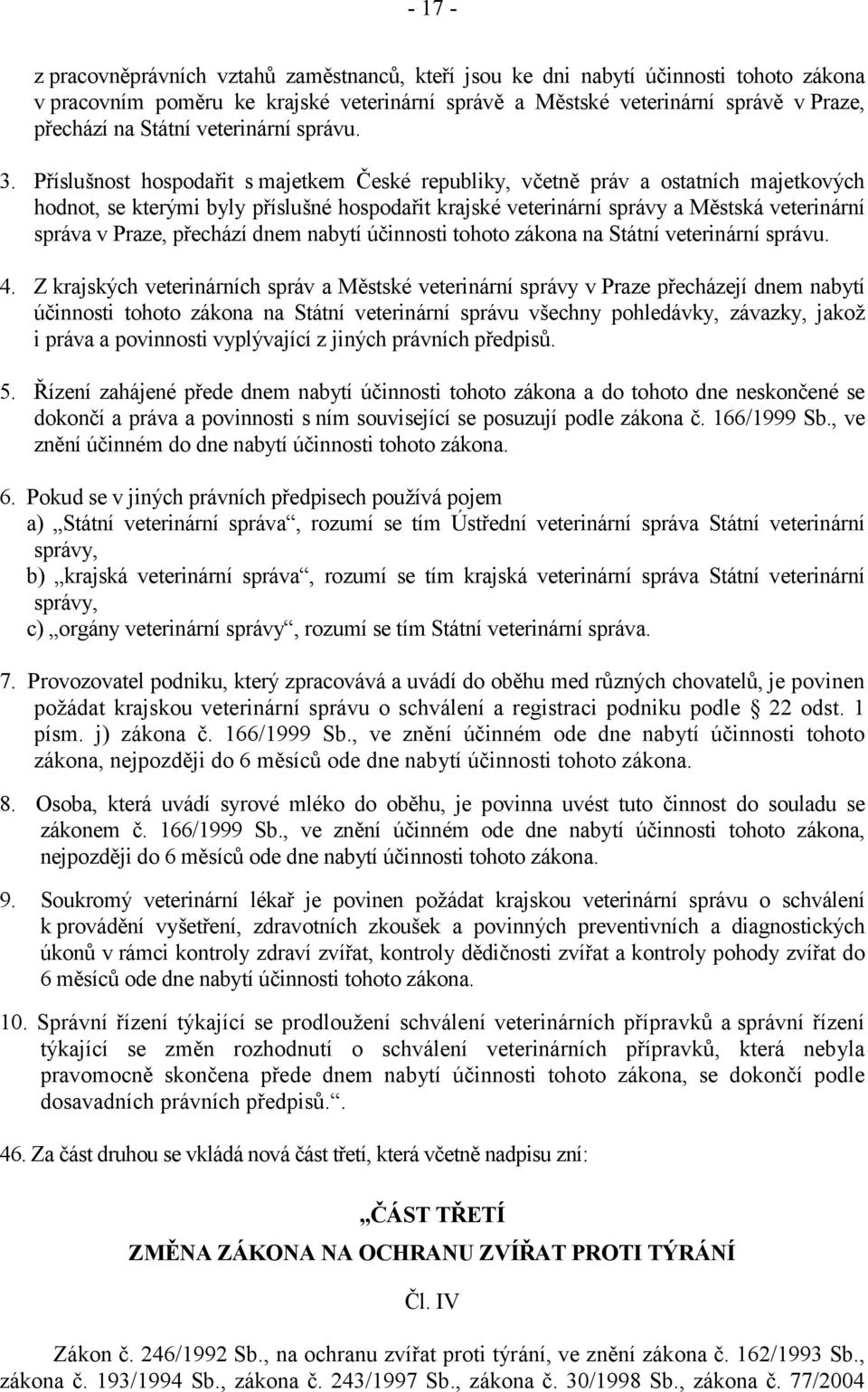 - 17 -

z pracovněprávních vztahů zaměstnanců, kteří jsou ke dni nabytí účinnosti tohoto zákona v pracovním poměru ke krajské veterinární správě a Městské veterinární správě v Praze, přechází na Státní veterinární správu.

3. Příslušnost hospodařit s majetkem České republiky, včetně práv a ostatních majetkových hodnot, se kterými byly příslušné hospodařit krajské veterinární správy a Městská veterinární správa v Praze, přechází dnem nabytí účinnosti tohoto zákona na Státní veterinární správu.

4. Z krajských veterinárních správ a Městské veterinární správy v Praze přecházejí dnem nabytí účinnosti tohoto zákona na Státní veterinární správu všechny pohledávky, závazky, jakož i práva a povinnosti vyplývající z jiných právních předpisů.

5. Řízení zahájené přede dnem nabytí účinnosti tohoto zákona a do tohoto dne neskončené se dokončí a práva a povinnosti s ním související se posuzují podle zákona č. 166/1999 Sb., ve znění účinném do dne nabytí účinnosti tohoto zákona.

6. Pokud se v jiných právních předpisech používá pojem
a) „Státní veterinární správa“, rozumí se tím Ústřední veterinární správa Státní veterinární správy,
b) „krajská veterinární správa“, rozumí se tím krajská veterinární správa Státní veterinární správy,
c) „orgány veterinární správy“, rozumí se tím Státní veterinární správa.

7. Provozovatel podniku, který zpracovává a uvádí do oběhu med různých chovatelů, je povinen požádat krajskou veterinární správu o schválení a registraci podniku podle 22 odst. 1 písm. j) zákona č. 166/1999 Sb., ve znění účinném ode dne nabytí účinnosti tohoto zákona, nejpozději do 6 měsíců ode dne nabytí účinnosti tohoto zákona.

8. Osoba, která uvádí syrové mléko do oběhu, je povinna uvést tuto činnost do souladu se zákonem č. 166/1999 Sb., ve znění účinném ode dne nabytí účinnosti tohoto zákona, nejpozději do 6 měsíců ode dne nabytí účinnosti tohoto zákona.

9. Soukromý veterinární lékař je povinen požádat krajskou veterinární správu o schválení k provádění vyšetření, zdravotních zkoušek a povinných preventivních a diagnostických úkonů v rámci kontroly zdraví zvířat, kontroly dědičnosti zvířat a kontroly pohody zvířat do 6 měsíců ode dne nabytí účinnosti tohoto zákona.

10. Správní řízení týkající se prodloužení schválení veterinárních přípravků a správní řízení týkající se změn rozhodnutí o schválení veterinárních přípravků, která nebyla pravomocně skončena přede dnem nabytí účinnosti tohoto zákona, se dokončí podle dosavadních právních předpisů.“.

46. Za část druhou se vkládá nová část třetí, která včetně nadpisu zní:

„ČÁST TŘETÍ
ZMĚNA ZÁKONA NA OCHRANU ZVÍŘAT PROTI TÝRÁNÍ

Čl. IV

Zákon č. 246/1992 Sb., na ochranu zvířat proti týrání, ve znění zákona č. 162/1993 Sb., zákona č. 193/1994 Sb., zákona č. 243/1997 Sb., zákona č. 30/1998 Sb., zákona č. 77/2004